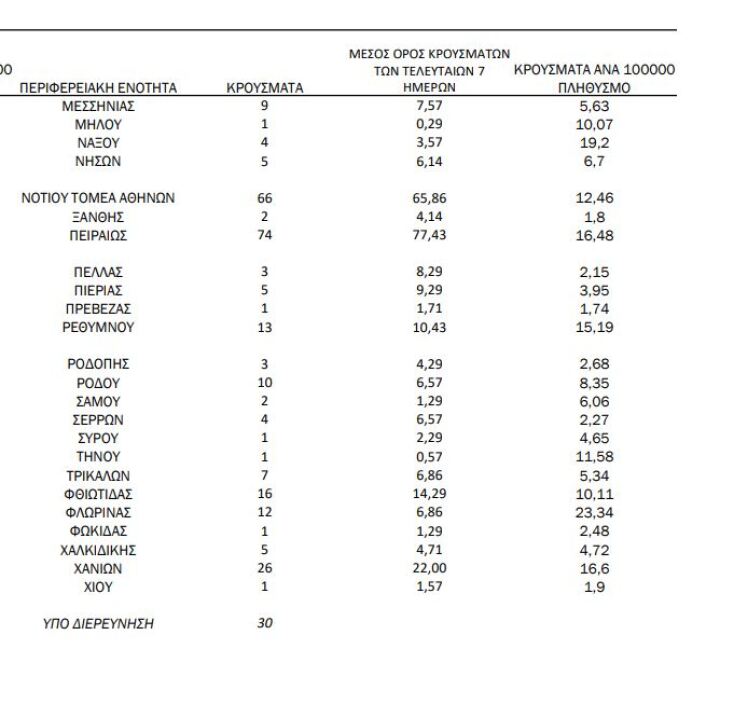 00

| ΠΕΡΙΦΕΡΕΙΑΚΗ ΕΝΟΤΗΤΑ | ΚΡΟΥΣΜΑΤΑ | ΜΕΣΟΣ ΟΡΟΣ ΚΡΟΥΣΜΑΤΩΝ ΤΩΝ ΤΕΛΕΥΤΑΙΩΝ 7 ΗΜΕΡΩΝ | ΚΡΟΥΣΜΑΤΑ ΑΝΑ 100000 ΠΛΗΘΥΣΜΟ |
|---|---|---|---|
| ΜΕΣΣΗΝΙΑΣ | 9 | 7,57 | 5,63 |
| ΜΗΛΟΥ | 1 | 0,29 | 10,07 |
| ΝΑΞΟΥ | 4 | 3,57 | 19,2 |
| ΝΗΣΩΝ | 5 | 6,14 | 6,7 |
| ΝΟΤΙΟΥ ΤΟΜΕΑ ΑΘΗΝΩΝ | 66 | 65,86 | 12,46 |
| ΞΑΝΘΗΣ | 2 | 4,14 | 1,8 |
| ΠΕΙΡΑΙΩΣ | 74 | 77,43 | 16,48 |
| ΠΕΛΛΑΣ | 3 | 8,29 | 2,15 |
| ΠΙΕΡΙΑΣ | 5 | 9,29 | 3,95 |
| ΠΡΕΒΕΖΑΣ | 1 | 1,71 | 1,74 |
| ΡΕΘΥΜΝΟΥ | 13 | 10,43 | 15,19 |
| ΡΟΔΟΠΗΣ | 3 | 4,29 | 2,68 |
| ΡΟΔΟΥ | 10 | 6,57 | 8,35 |
| ΣΑΜΟΥ | 2 | 1,29 | 6,06 |
| ΣΕΡΡΩΝ | 4 | 6,57 | 2,27 |
| ΣΥΡΟΥ | 1 | 2,29 | 4,65 |
| ΤΗΝΟΥ | 1 | 0,57 | 11,58 |
| ΤΡΙΚΑΛΩΝ | 7 | 6,86 | 5,34 |
| ΦΘΙΩΤΙΔΑΣ | 16 | 14,29 | 10,11 |
| ΦΛΩΡΙΝΑΣ | 12 | 6,86 | 23,34 |
| ΦΩΚΙΔΑΣ | 1 | 1,29 | 2,48 |
| ΧΑΛΚΙΔΙΚΗΣ | 5 | 4,71 | 4,72 |
| ΧΑΝΙΩΝ | 26 | 22,00 | 16,6 |
| ΧΙΟΥ | 1 | 1,57 | 1,9 |
| ΥΠΟ ΔΙΕΡΕΥΝΗΣΗ | 30 | | |